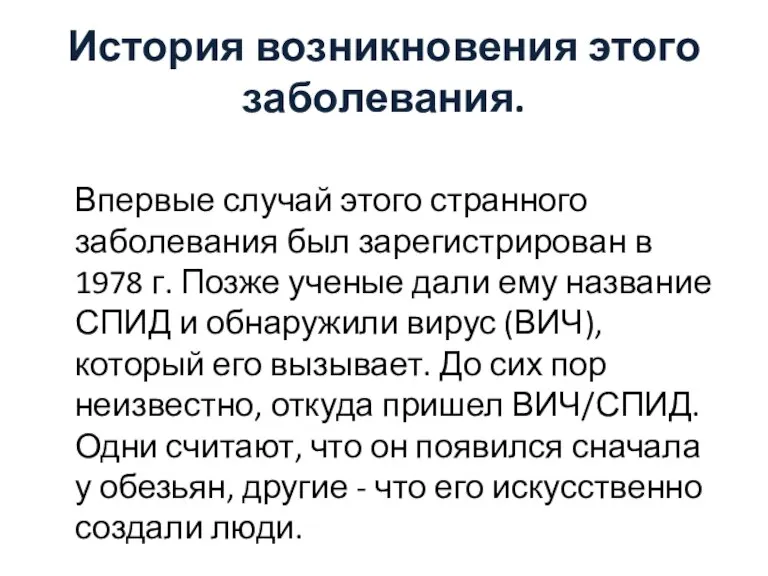 История возникновения этого заболевания.

Впервые случай этого странного заболевания был зарегистрирован в 1978 г. Позже ученые дали ему название СПИД и обнаружили вирус (ВИЧ), который его вызывает. До сих пор неизвестно, откуда пришел ВИЧ/СПИД. Одни считают, что он появился сначала у обезьян, другие - что его искусственно создали люди.